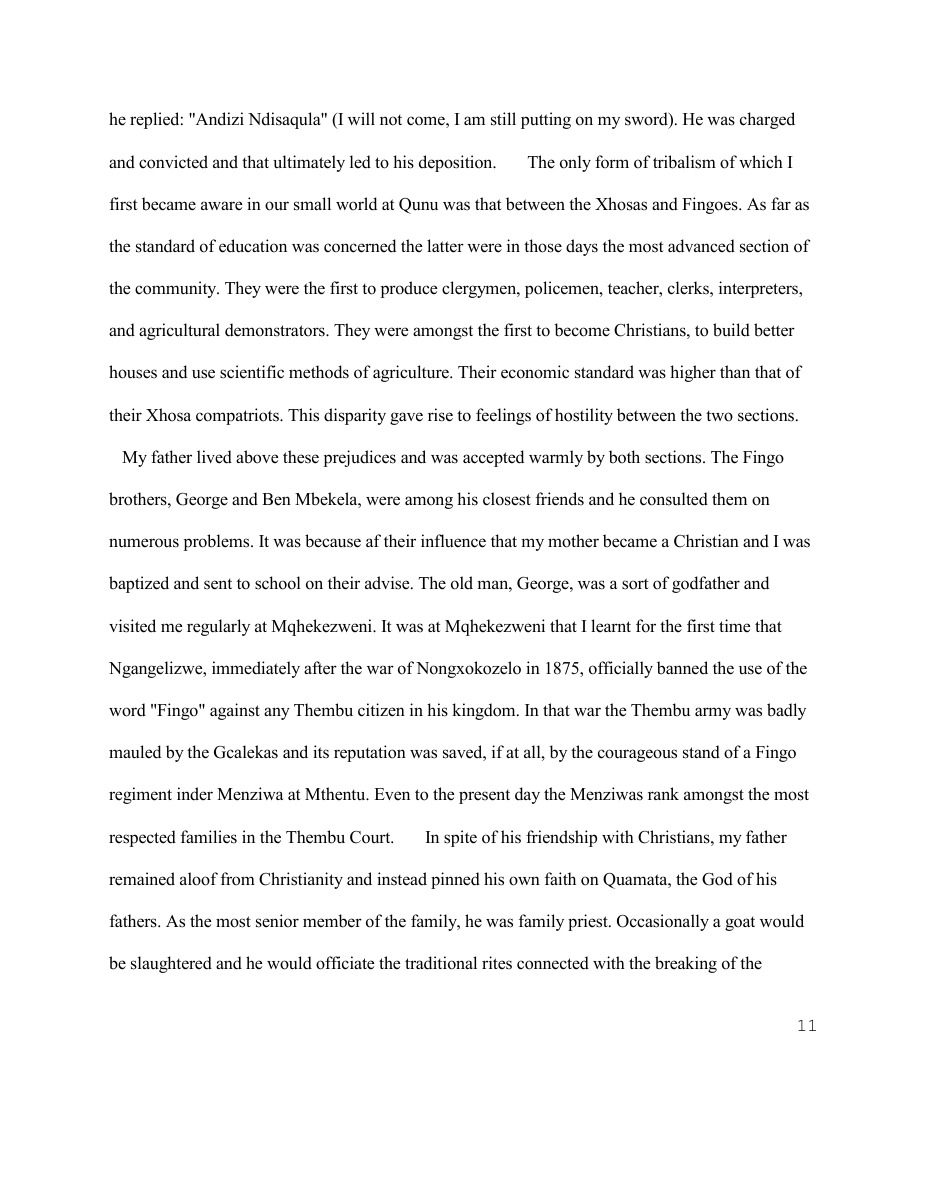 he replied: "Andizi Ndisaqula" (I will not come, I am still putting on my sword). He was charged and convicted and that ultimately led to his deposition.

The only form of tribalism of which I first became aware in our small world at Qunu was that between the Xhosas and Fingoes. As far as the standard of education was concerned the latter were in those days the most advanced section of the community. They were the first to produce clergymen, policemen, teacher, clerks, interpreters, and agricultural demonstrators. They were amongst the first to become Christians, to build better houses and use scientific methods of agriculture. Their economic standard was higher than that of their Xhosa compatriots. This disparity gave rise to feelings of hostility between the two sections.

My father lived above these prejudices and was accepted warmly by both sections. The Fingo brothers, George and Ben Mbekela, were among his closest friends and he consulted them on numerous problems. It was because af their influence that my mother became a Christian and I was baptized and sent to school on their advise. The old man, George, was a sort of godfather and visited me regularly at Mqhekezweni. It was at Mqhekezweni that I learnt for the first time that Ngangelizwe, immediately after the war of Nongxokozelo in 1875, officially banned the use of the word "Fingo" against any Thembu citizen in his kingdom. In that war the Thembu army was badly mauled by the Gcalekas and its reputation was saved, if at all, by the courageous stand of a Fingo regiment inder Menziwa at Mthentu. Even to the present day the Menziwas rank amongst the most respected families in the Thembu Court.

In spite of his friendship with Christians, my father remained aloof from Christianity and instead pinned his own faith on Quamata, the God of his fathers. As the most senior member of the family, he was family priest. Occasionally a goat would be slaughtered and he would officiate the traditional rites connected with the breaking of the

11